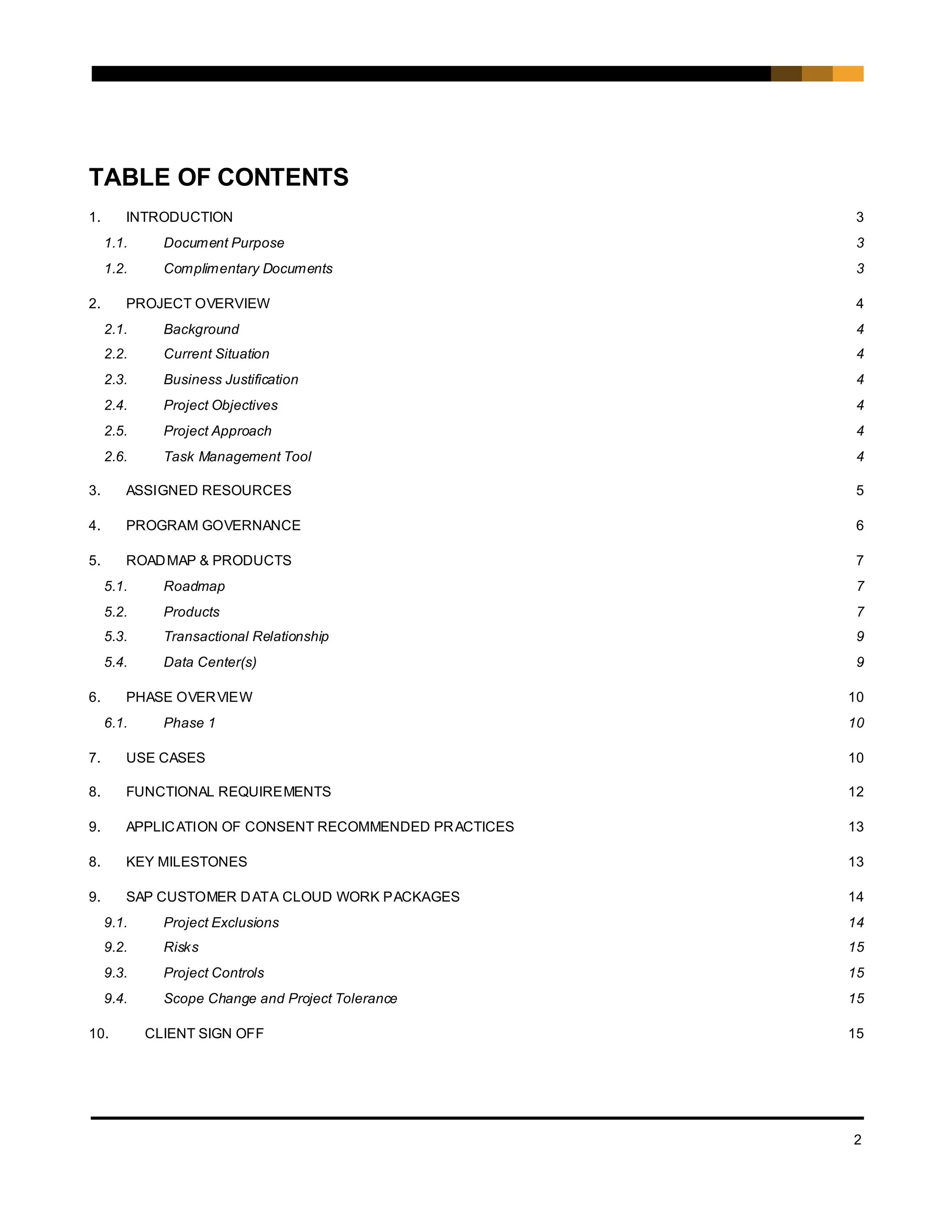 TABLE OF CONTENTS

1. INTRODUCTION 3

1.1. Document Purpose 3

1.2. Complimentary Documents 3

2. PROJECT OVERVIEW 4

2.1. Background 4

2.2. Current Situation 4

2.3. Business Justification 4

2.4. Project Objectives 4

2.5. Project Approach 4

2.6. Task Management Tool 4

3. ASSIGNED RESOURCES 5

4. PROGRAM GOVERNANCE 6

5. ROADMAP & PRODUCTS 7

5.1. Roadmap 7

5.2. Products 7

5.3. Transactional Relationship 9

5.4. Data Center(s) 9

6. PHASE OVERVIEW 10

6.1. Phase 1 10

7. USE CASES 10

8. FUNCTIONAL REQUIREMENTS 12

9. APPLICATION OF CONSENT RECOMMENDED PRACTICES 13

8. KEY MILESTONES 13

9. SAP CUSTOMER DATA CLOUD WORK PACKAGES 14

9.1. Project Exclusions 14

9.2. Risks 15

9.3. Project Controls 15

9.4. Scope Change and Project Tolerance 15

10. CLIENT SIGN OFF 15

2